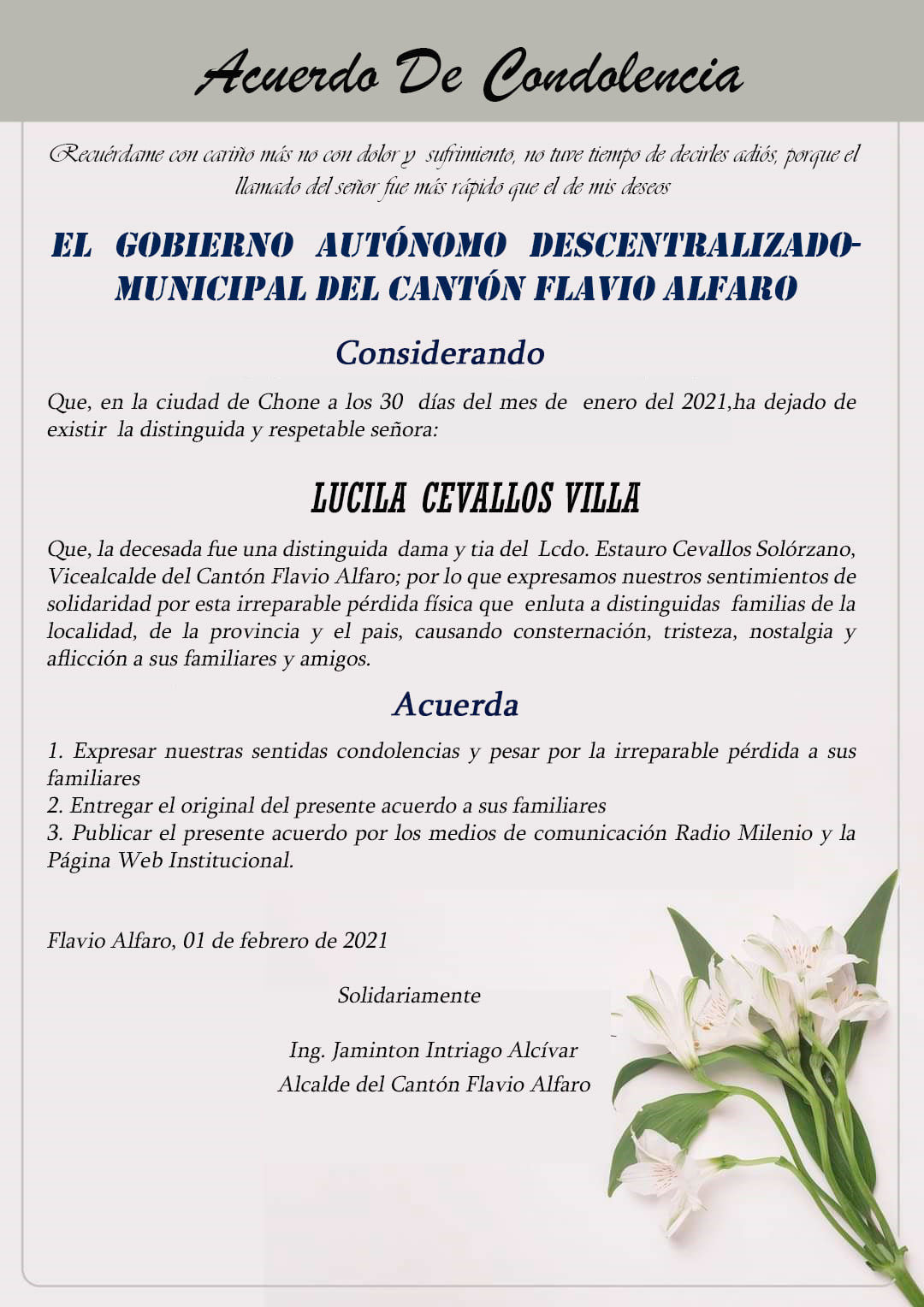 Acuerdo De Condolencia

Recuérdame con cariño más no con dolor y sufrimiento, no tuve tiempo de decirles adiós, porque el llamado del señor fue más rápido que el de mis deseos

EL GOBIERNO AUTÓNOMO DESCENTRALIZADO-MUNICIPAL DEL CANTÓN FLAVIO ALFARO

Considerando

Que, en la ciudad de Chone a los 30 días del mes de enero del 2021,ha dejado de existir la distinguida y respetable señora:

LUCILA CEVALLOS VILLA

Que, la decesada fue una distinguida dama y tia del Lcdo. Estauro Cevallos Solórzano, Vicealcalde del Cantón Flavio Alfaro; por lo que expresamos nuestros sentimientos de solidaridad por esta irreparable pérdida física que enluta a distinguidas familias de la localidad, de la provincia y el pais, causando consternación, tristeza, nostalgia y aflicción a sus familiares y amigos.

Acuerda

1. Expresar nuestras sentidas condolencias y pesar por la irreparable pérdida a sus familiares
2. Entregar el original del presente acuerdo a sus familiares
3. Publicar el presente acuerdo por los medios de comunicación Radio Milenio y la Página Web Institucional.

Flavio Alfaro, 01 de febrero de 2021

Solidariamente

Ing. Jaminton Intriago Alcívar
Alcalde del Cantón Flavio Alfaro